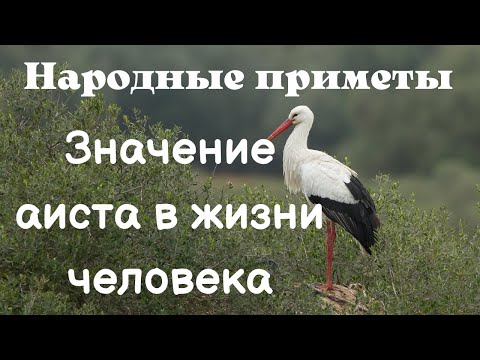 Народные приметы

Значение аиста в жизни человека